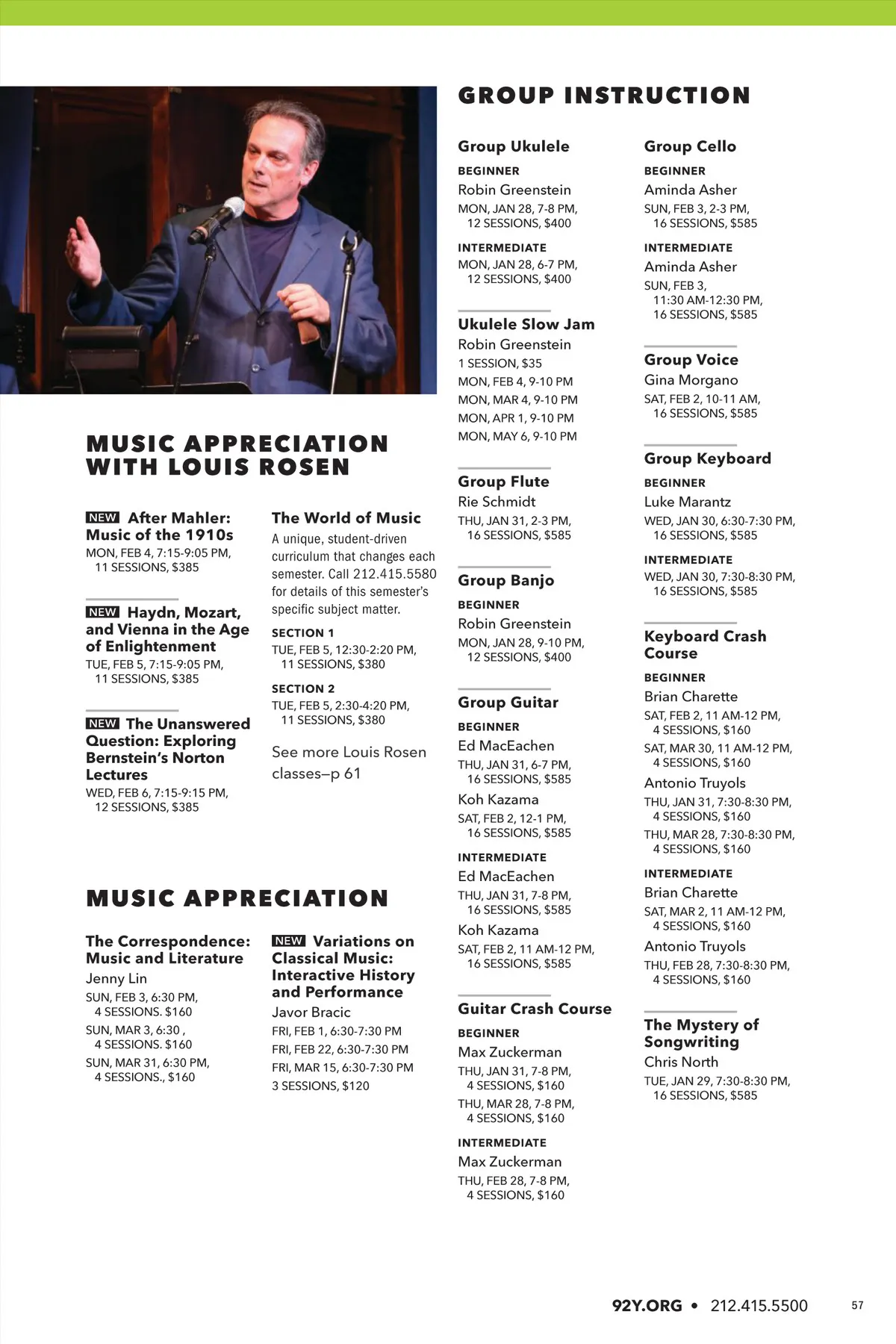 MUSIC APPRECIATION WITH LOUIS ROSEN

NEW After Mahler: Music of the 1910s
MON, FEB 4, 7:15-9:05 PM, 11 SESSIONS, $385

NEW Haydn, Mozart, and Vienna in the Age of Enlightenment
TUE, FEB 5, 7:15-9:05 PM, 11 SESSIONS, $385

NEW The Unanswered Question: Exploring Bernstein's Norton Lectures
WED, FEB 6, 7:15-9:15 PM, 12 SESSIONS, $385

The World of Music
A unique, student-driven curriculum that changes each semester. Call 212.415.5580 for details of this semester's specific subject matter.

SECTION 1
TUE, FEB 5, 12:30-2:20 PM, 11 SESSIONS, $380

SECTION 2
TUE, FEB 5, 2:30-4:20 PM, 11 SESSIONS, $380

See more Louis Rosen classes–p 61

MUSIC APPRECIATION

The Correspondence: Music and Literature
Jenny Lin
SUN, FEB 3, 6:30 PM, 4 SESSIONS. $160
SUN, MAR 3, 6:30 , 4 SESSIONS. $160
SUN, MAR 31, 6:30 PM, 4 SESSIONS., $160

NEW Variations on Classical Music: Interactive History and Performance
Javor Bracic
FRI, FEB 1, 6:30-7:30 PM
FRI, FEB 22, 6:30-7:30 PM
FRI, MAR 15, 6:30-7:30 PM
3 SESSIONS, $120

GROUP INSTRUCTION

Group Ukulele
BEGINNER
Robin Greenstein
MON, JAN 28, 7-8 PM, 12 SESSIONS, $400
INTERMEDIATE
MON, JAN 28, 6-7 PM, 12 SESSIONS, $400

Ukulele Slow Jam
Robin Greenstein
1 SESSION, $35
MON, FEB 4, 9-10 PM
MON, MAR 4, 9-10 PM
MON, APR 1, 9-10 PM
MON, MAY 6, 9-10 PM

Group Flute
Rie Schmidt
THU, JAN 31, 2-3 PM, 16 SESSIONS, $585

Group Banjo
BEGINNER
Robin Greenstein
MON, JAN 28, 9-10 PM, 12 SESSIONS, $400

Group Guitar
BEGINNER
Ed MacEachen
THU, JAN 31, 6-7 PM, 16 SESSIONS, $585
Koh Kazama
SAT, FEB 2, 12-1 PM, 16 SESSIONS, $585
INTERMEDIATE
Ed MacEachen
THU, JAN 31, 7-8 PM, 16 SESSIONS, $585
Koh Kazama
SAT, FEB 2, 11 AM-12 PM, 16 SESSIONS, $585

Guitar Crash Course
BEGINNER
Max Zuckerman
THU, JAN 31, 7-8 PM, 4 SESSIONS, $160
THU, MAR 28, 7-8 PM, 4 SESSIONS, $160
INTERMEDIATE
Max Zuckerman
THU, FEB 28, 7-8 PM, 4 SESSIONS, $160

Group Cello
BEGINNER
Aminda Asher
SUN, FEB 3, 2-3 PM, 16 SESSIONS, $585
INTERMEDIATE
Aminda Asher
SUN, FEB 3, 11:30 AM-12:30 PM, 16 SESSIONS, $585

Group Voice
Gina Morgano
SAT, FEB 2, 10-11 AM, 16 SESSIONS, $585

Group Keyboard
BEGINNER
Luke Marantz
WED, JAN 30, 6:30-7:30 PM, 16 SESSIONS, $585
INTERMEDIATE
WED, JAN 30, 7:30-8:30 PM, 16 SESSIONS, $585

Keyboard Crash Course
BEGINNER
Brian Charette
SAT, FEB 2, 11 AM-12 PM, 4 SESSIONS, $160
SAT, MAR 30, 11 AM-12 PM, 4 SESSIONS, $160
Antonio Truyols
THU, JAN 31, 7:30-8:30 PM, 4 SESSIONS, $160
THU, MAR 28, 7:30-8:30 PM, 4 SESSIONS, $160
INTERMEDIATE
Brian Charette
SAT, MAR 2, 11 AM-12 PM, 4 SESSIONS, $160
Antonio Truyols
THU, FEB 28, 7:30-8:30 PM, 4 SESSIONS, $160

The Mystery of Songwriting
Chris North
TUE, JAN 29, 7:30-8:30 PM, 16 SESSIONS, $585

92Y.ORG • 212.415.5500 57